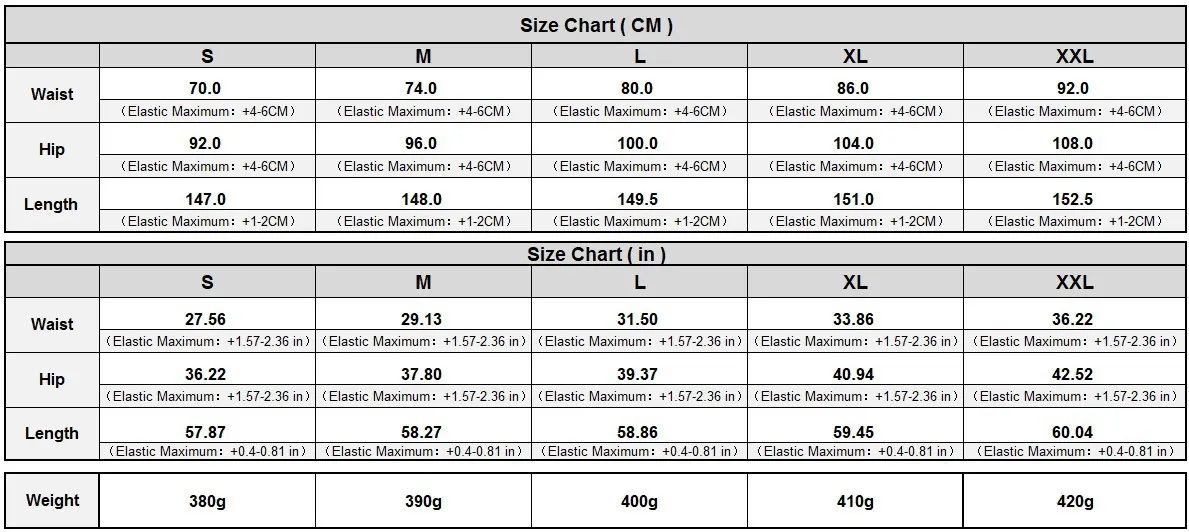 Size Chart ( CM )

| | S | M | L | XL | XXL |
|---|---|---|---|---|---|
| Waist | 70.0 （Elastic Maximum：+4-6CM） | 74.0 （Elastic Maximum：+4-6CM） | 80.0 （Elastic Maximum：+4-6CM） | 86.0 （Elastic Maximum：+4-6CM） | 92.0 （Elastic Maximum：+4-6CM） |
| Hip | 92.0 （Elastic Maximum：+4-6CM） | 96.0 （Elastic Maximum：+4-6CM） | 100.0 （Elastic Maximum：+4-6CM） | 104.0 （Elastic Maximum：+4-6CM） | 108.0 （Elastic Maximum：+4-6CM） |
| Length | 147.0 （Elastic Maximum：+1-2CM） | 148.0 （Elastic Maximum：+1-2CM） | 149.5 （Elastic Maximum：+1-2CM） | 151.0 （Elastic Maximum：+1-2CM） | 152.5 （Elastic Maximum：+1-2CM） |

Size Chart ( in )

| | S | M | L | XL | XXL |
|---|---|---|---|---|---|
| Waist | 27.56 （Elastic Maximum：+1.57-2.36 in） | 29.13 （Elastic Maximum：+1.57-2.36 in） | 31.50 （Elastic Maximum：+1.57-2.36 in） | 33.86 （Elastic Maximum：+1.57-2.36 in） | 36.22 （Elastic Maximum：+1.57-2.36 in） |
| Hip | 36.22 （Elastic Maximum：+1.57-2.36 in） | 37.80 （Elastic Maximum：+1.57-2.36 in） | 39.37 （Elastic Maximum：+1.57-2.36 in） | 40.94 （Elastic Maximum：+1.57-2.36 in） | 42.52 （Elastic Maximum：+1.57-2.36 in） |
| Length | 57.87 （Elastic Maximum：+0.4-0.81 in） | 58.27 （Elastic Maximum：+0.4-0.81 in） | 58.86 （Elastic Maximum：+0.4-0.81 in） | 59.45 （Elastic Maximum：+0.4-0.81 in） | 60.04 （Elastic Maximum：+0.4-0.81 in） |

| Weight | 380g | 390g | 400g | 410g | 420g |
|---|---|---|---|---|---|